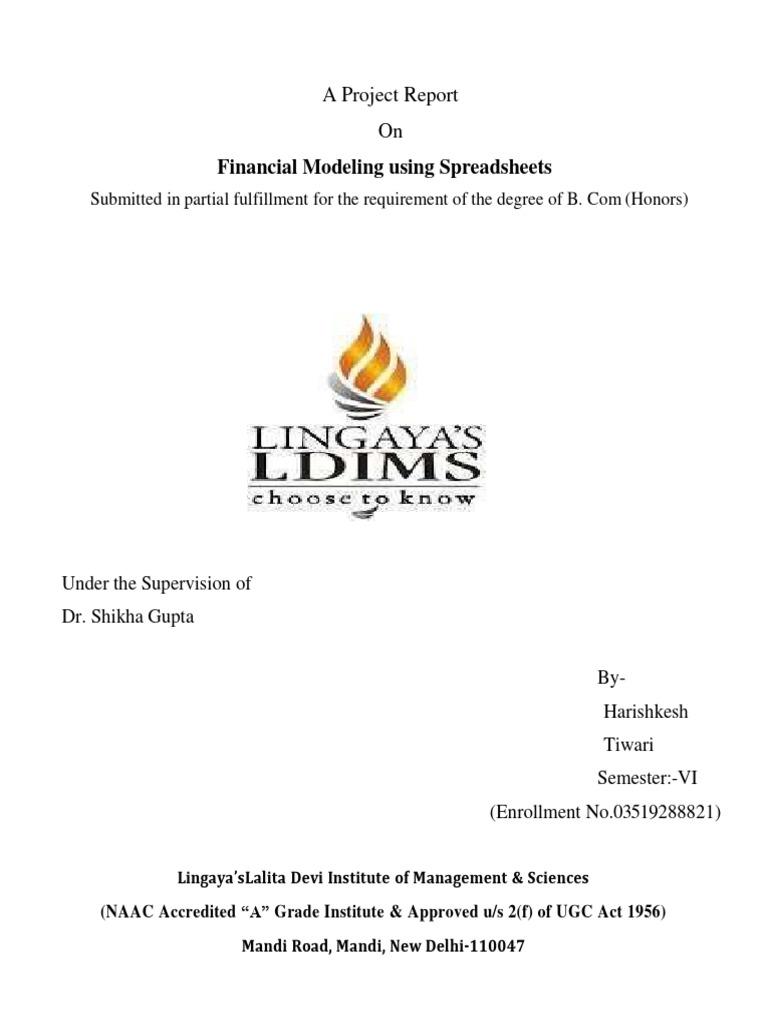 A Project Report

On

Financial Modeling using Spreadsheets

Submitted in partial fulfillment for the requirement of the degree of B. Com (Honors)

LINGAYA'S
LDIMS
choose to know

Under the Supervision of
Dr. Shikha Gupta

By-
Harishkesh
Tiwari
Semester:-VI
(Enrollment No.03519288821)

Lingaya'sLalita Devi Institute of Management & Sciences

(NAAC Accredited "A" Grade Institute & Approved u/s 2(f) of UGC Act 1956)

Mandi Road, Mandi, New Delhi-110047